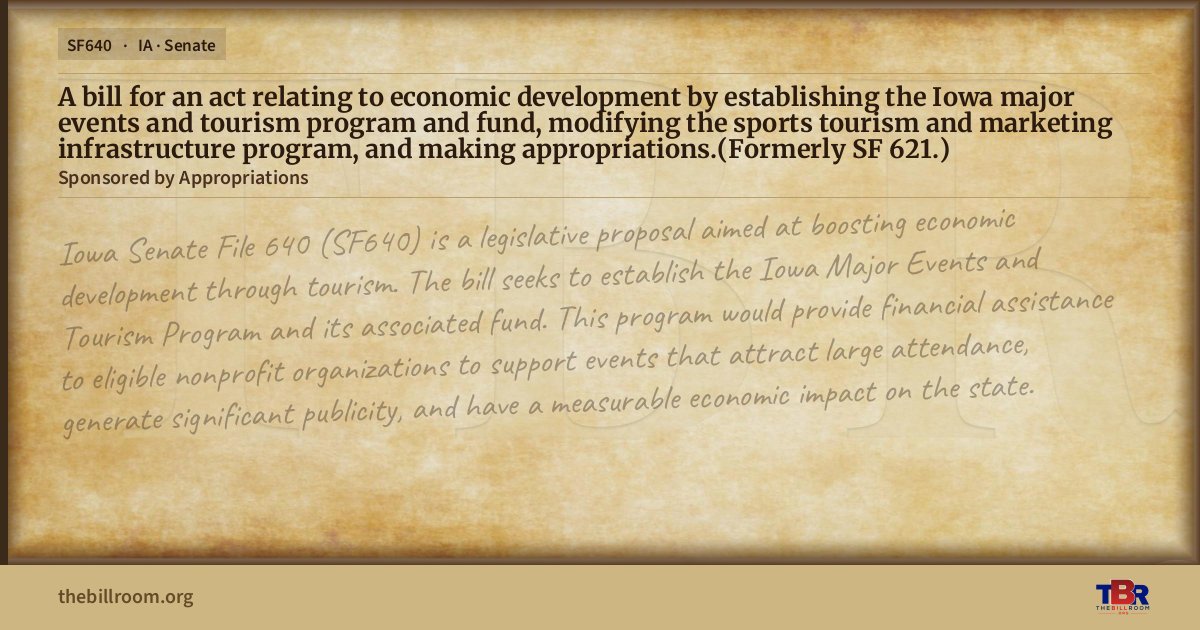 SF640 · IA · Senate

A bill for an act relating to economic development by establishing the Iowa major events and tourism program and fund, modifying the sports tourism and marketing infrastructure program, and making appropriations.(Formerly SF 621.)

Sponsored by Appropriations

Iowa Senate File 640 (SF640) is a legislative proposal aimed at boosting economic development through tourism. The bill seeks to establish the Iowa Major Events and Tourism Program and its associated fund. This program would provide financial assistance to eligible nonprofit organizations to support events that attract large attendance, generate significant publicity, and have a measurable economic impact on the state.

thebillroom.org

TBR
THE BILL ROOM